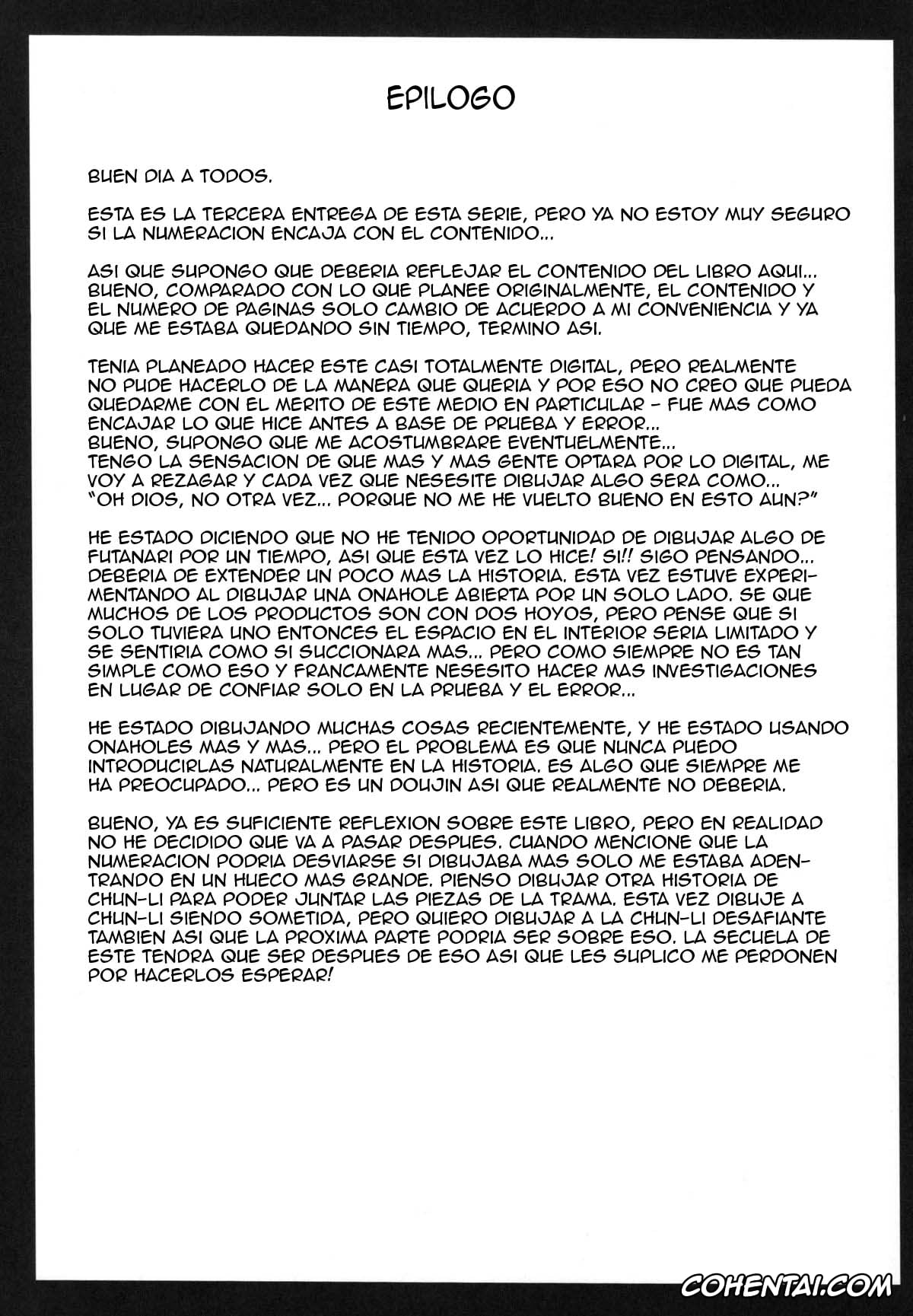 EPILOGO

BUEN DIA A TODOS.

ESTA ES LA TERCERA ENTREGA DE ESTA SERIE, PERO YA NO ESTOY MUY SEGURO SI LA NUMERACION ENCAJA CON EL CONTENIDO...

ASI QUE SUPONGO QUE DEBERIA REFLEJAR EL CONTENIDO DEL LIBRO AQUI... BUENO, COMPARADO CON LO QUE PLANEE ORIGINALMENTE, EL CONTENIDO Y EL NUMERO DE PAGINAS SOLO CAMBIO DE ACUERDO A MI CONVENIENCIA Y YA QUE ME ESTABA QUEDANDO SIN TIEMPO, TERMINO ASI.

TENIA PLANEADO HACER ESTE CASI TOTALMENTE DIGITAL, PERO REALMENTE NO PUDE HACERLO DE LA MANERA QUE QUERIA Y POR ESO NO CREO QUE PUEDA QUEDARME CON EL MERITO DE ESTE MEDIO EN PARTICULAR - FUE MAS COMO ENCAJAR LO QUE HICE ANTES A BASE DE PRUEBA Y ERROR...
BUENO, SUPONGO QUE ME ACOSTUMBRARE EVENTUELMENTE...
TENGO LA SENSACION DE QUE MAS Y MAS GENTE OPTARA POR LO DIGITAL, ME VOY A REZAGAR Y CADA VEZ QUE NESESITE DIBUJAR ALGO SERA COMO...
"OH DIOS, NO OTRA VEZ... PORQUE NO ME HE VUELTO BUENO EN ESTO AUN?"

HE ESTADO DICIENDO QUE NO HE TENIDO OPORTUNIDAD DE DIBUJAR ALGO DE FUTANARI POR UN TIEMPO, ASI QUE ESTA VEZ LO HICE! SI!! SIGO PENSANDO... DEBERIA DE EXTENDER UN POCO MAS LA HISTORIA. ESTA VEZ ESTUVE EXPERIMENTANDO AL DIBUJAR UNA ONAHOLE ABIERTA POR UN SOLO LADO. SE QUE MUCHOS DE LOS PRODUCTOS SON CON DOS HOYOS, PERO PENSE QUE SI SOLO TUVIERA UNO ENTONCES EL ESPACIO EN EL INTERIOR SERIA LIMITADO Y SE SENTIRIA COMO SI SUCCIONARA MAS... PERO COMO SIEMPRE NO ES TAN SIMPLE COMO ESO Y FRANCAMENTE NESESITO HACER MAS INVESTIGACIONES EN LUGAR DE CONFIAR SOLO EN LA PRUEBA Y EL ERROR...

HE ESTADO DIBUJANDO MUCHAS COSAS RECIENTEMENTE, Y HE ESTADO USANDO ONAHOLES MAS Y MAS... PERO EL PROBLEMA ES QUE NUNCA PUEDO INTRODUCIRLAS NATURALMENTE EN LA HISTORIA. ES ALGO QUE SIEMPRE ME HA PREOCUPADO... PERO ES UN DOUJIN ASI QUE REALMENTE NO DEBERIA.

BUENO, YA ES SUFICIENTE REFLEXION SOBRE ESTE LIBRO, PERO EN REALIDAD NO HE DECIDIDO QUE VA A PASAR DESPUES. CUANDO MENCIONE QUE LA NUMERACION PODRIA DESVIARSE SI DIBUJABA MAS SOLO ME ESTABA ADENTRANDO EN UN HUECO MAS GRANDE. PIENSO DIBUJAR OTRA HISTORIA DE CHUN-LI PARA PODER JUNTAR LAS PIEZAS DE LA TRAMA. ESTA VEZ DIBUJE A CHUN-LI SIENDO SOMETIDA, PERO QUIERO DIBUJAR A LA CHUN-LI DESAFIANTE TAMBIEN ASI QUE LA PROXIMA PARTE PODRIA SER SOBRE ESO. LA SECUELA DE ESTE TENDRA QUE SER DESPUES DE ESO ASI QUE LES SUPLICO ME PERDONEN POR HACERLOS ESPERAR!

COHENTAI.COM